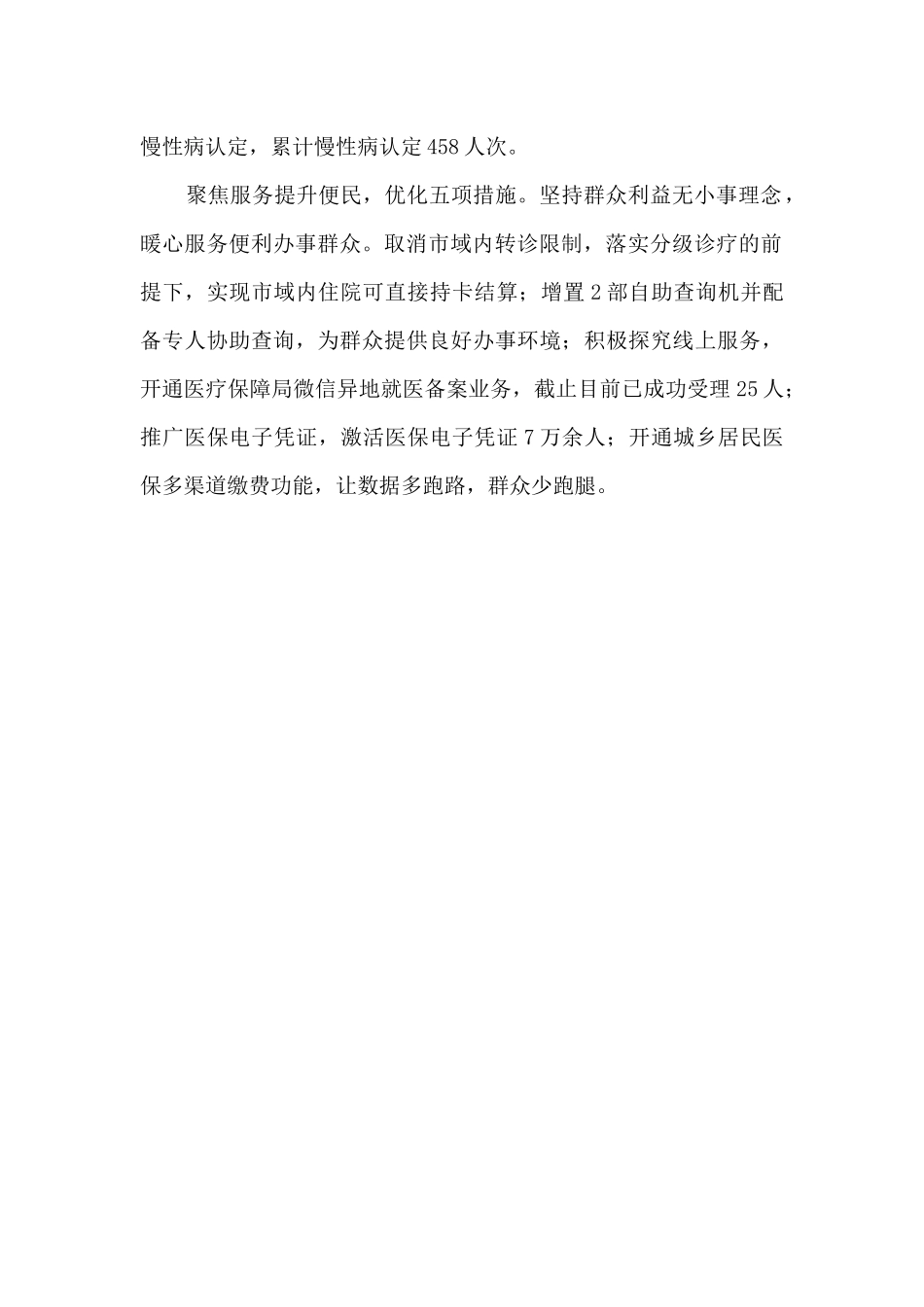 慢性病认定，累计慢性病认定458人次。

聚焦服务提升便民，优化五项措施。坚持群众利益无小事理念，暖心服务便利办事群众。取消市域内转诊限制，落实分级诊疗的前提下，实现市域内住院可直接持卡结算；增置2部自助查询机并配备专人协助查询，为群众提供良好办事环境；积极探究线上服务，开通医疗保障局微信异地就医备案业务，截止目前已成功受理25人；推广医保电子凭证，激活医保电子凭证7万余人；开通城乡居民医保多渠道缴费功能，让数据多跑路，群众少跑腿。